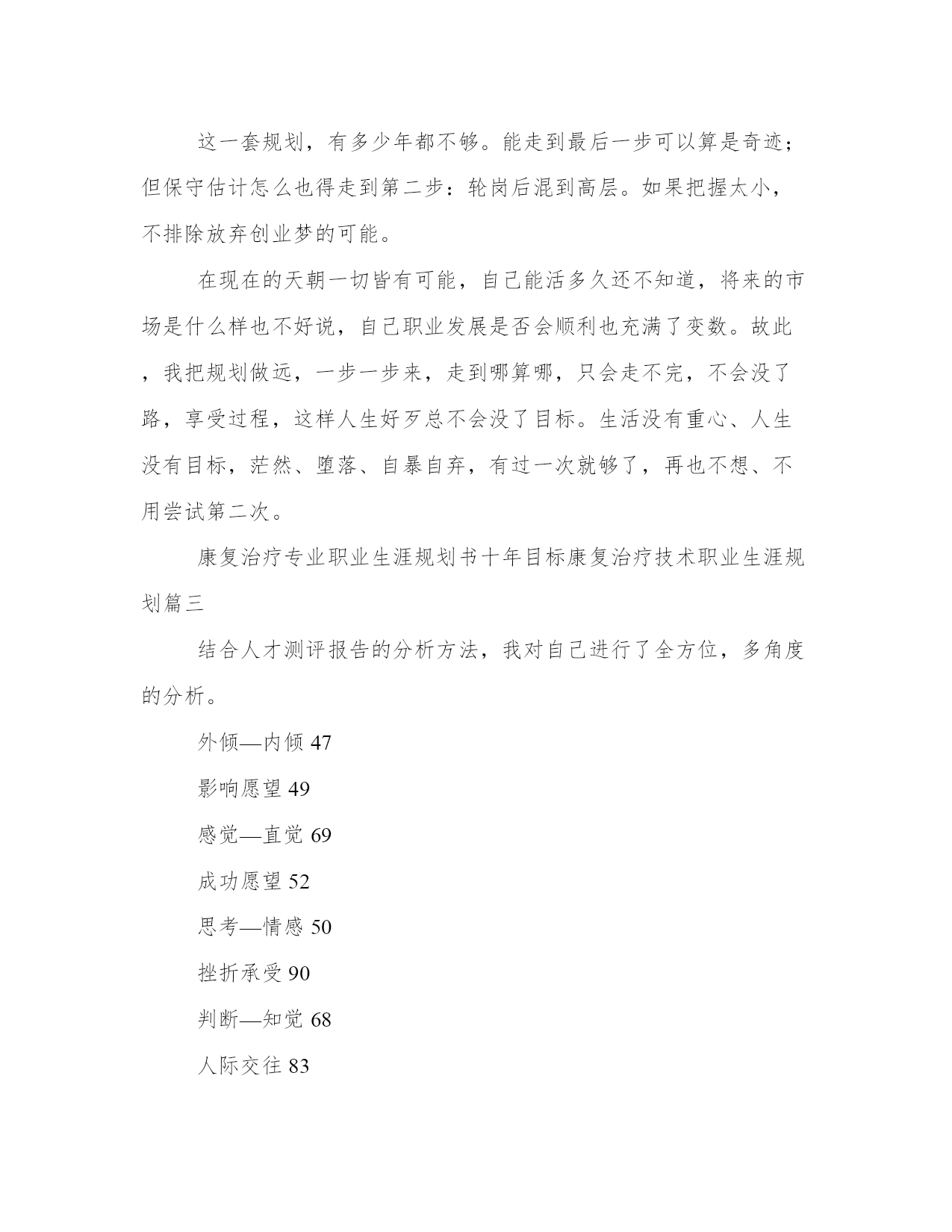 这一套规划，有多少年都不够。能走到最后一步可以算是奇迹；但保守估计怎么也得走到第二步：轮岗后混到高层。如果把握太小，不排除放弃创业梦的可能。

在现在的天朝一切皆有可能，自己能活多久还不知道，将来的市场是什么样也不好说，自己职业发展是否会顺利也充满了变数。故此，我把规划做远，一步一步来，走到哪算哪，只会走不完，不会没了路，享受过程，这样人生好歹总不会没了目标。生活没有重心、人生没有目标，茫然、堕落、自暴自弃，有过一次就够了，再也不想、不用尝试第二次。

康复治疗专业职业生涯规划书十年目标康复治疗技术职业生涯规划篇三

结合人才测评报告的分析方法，我对自己进行了全方位，多角度的分析。

外倾—内倾 47

影响愿望 49

感觉—直觉 69

成功愿望 52

思考—情感 50

挫折承受 90

判断—知觉 68

人际交往 83